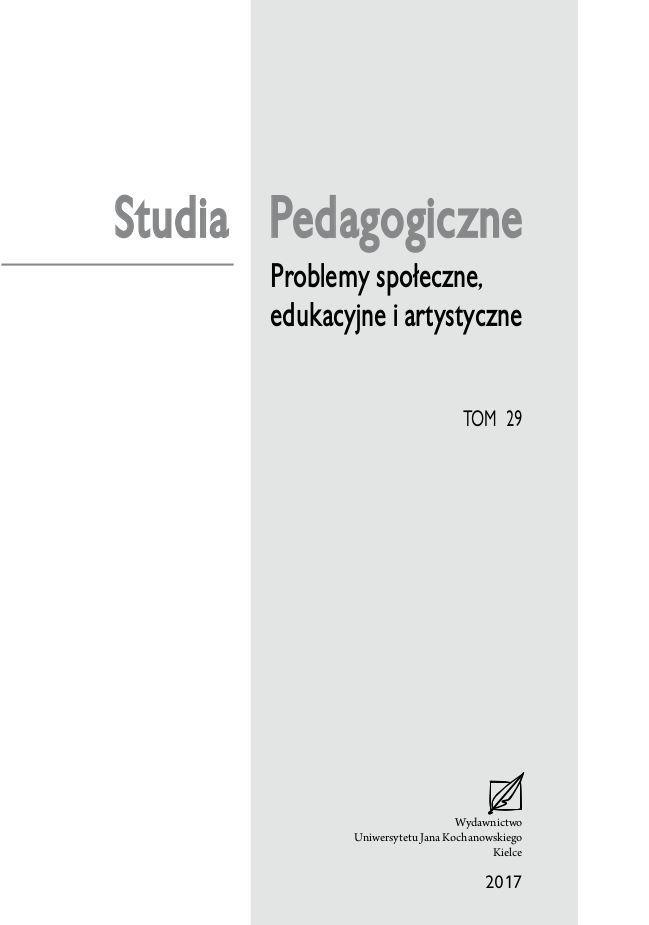 Studia Pedagogiczne

Problemy społeczne, edukacyjne i artystyczne

TOM 29

Wydawnictwo
Uniwersytetu Jana Kochanowskiego
Kielce

2017